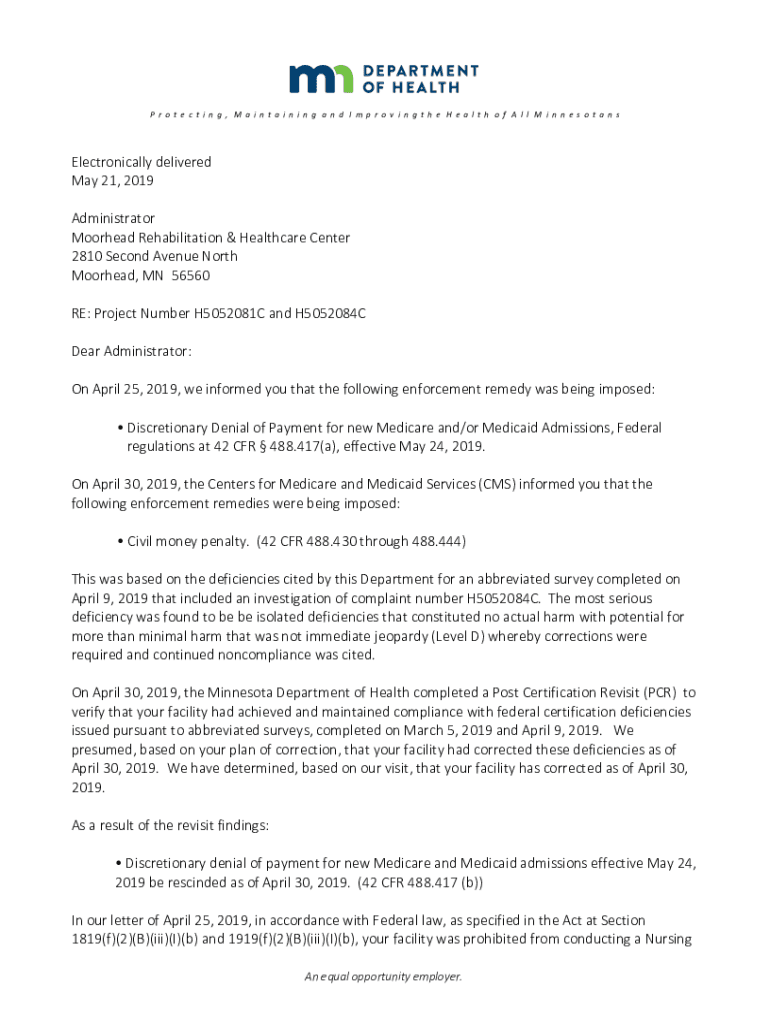 mn DEPARTMENT OF HEALTH

Protecting, Maintaining and Improving the Health of All Minnesotans

Electronically delivered
May 21, 2019

Administrator
Moorhead Rehabilitation & Healthcare Center
2810 Second Avenue North
Moorhead, MN 56560

RE: Project Number H5052081C and H5052084C

Dear Administrator:

On April 25, 2019, we informed you that the following enforcement remedy was being imposed:

• Discretionary Denial of Payment for new Medicare and/or Medicaid Admissions, Federal regulations at 42 CFR § 488.417(a), effective May 24, 2019.

On April 30, 2019, the Centers for Medicare and Medicaid Services (CMS) informed you that the following enforcement remedies were being imposed:

• Civil money penalty. (42 CFR 488.430 through 488.444)

This was based on the deficiencies cited by this Department for an abbreviated survey completed on April 9, 2019 that included an investigation of complaint number H5052084C. The most serious deficiency was found to be be isolated deficiencies that constituted no actual harm with potential for more than minimal harm that was not immediate jeopardy (Level D) whereby corrections were required and continued noncompliance was cited.

On April 30, 2019, the Minnesota Department of Health completed a Post Certification Revisit (PCR) to verify that your facility had achieved and maintained compliance with federal certification deficiencies issued pursuant to abbreviated surveys, completed on March 5, 2019 and April 9, 2019. We presumed, based on your plan of correction, that your facility had corrected these deficiencies as of April 30, 2019. We have determined, based on our visit, that your facility has corrected as of April 30, 2019.

As a result of the revisit findings:

• Discretionary denial of payment for new Medicare and Medicaid admissions effective May 24, 2019 be rescinded as of April 30, 2019. (42 CFR 488.417 (b))

In our letter of April 25, 2019, in accordance with Federal law, as specified in the Act at Section 1819(f)(2)(B)(iii)(I)(b) and 1919(f)(2)(B)(iii)(I)(b), your facility was prohibited from conducting a Nursing

An equal opportunity employer.